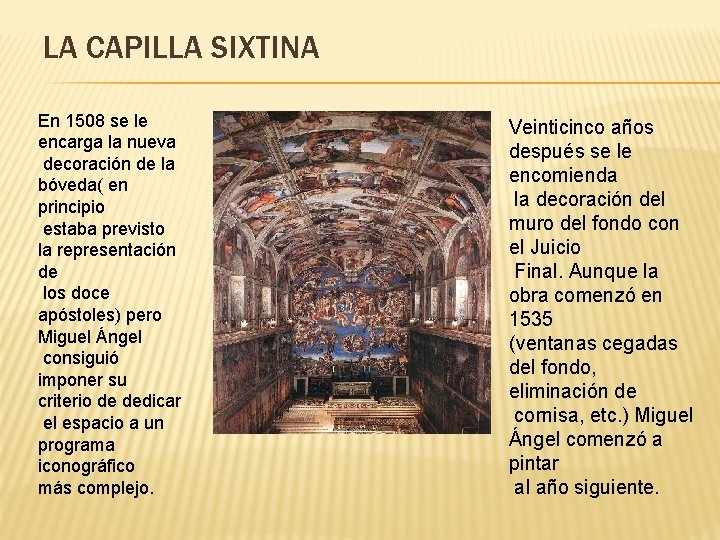 LA CAPILLA SIXTINA

En 1508 se le encarga la nueva decoración de la bóveda( en principio estaba previsto la representación de los doce apóstoles) pero Miguel Ángel consiguió imponer su criterio de dedicar el espacio a un programa iconográfico más complejo.

Veinticinco años después se le encomienda la decoración del muro del fondo con el Juicio Final. Aunque la obra comenzó en 1535 (ventanas cegadas del fondo, eliminación de cornisa, etc.) Miguel Ángel comenzó a pintar al año siguiente.